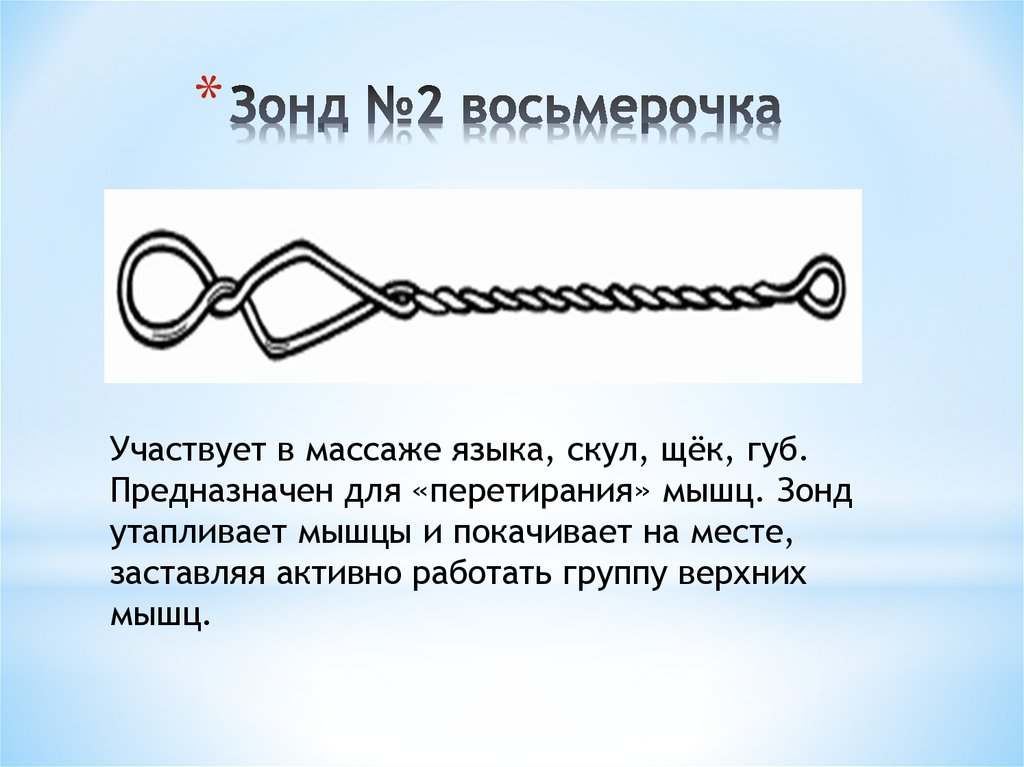 * Зонд №2 восьмерочка

Участвует в массаже языка, скул, щёк, губ. Предназначен для «перетирания» мышц. Зонд утапливает мышцы и покачивает на месте, заставляя активно работать группу верхних мышц.